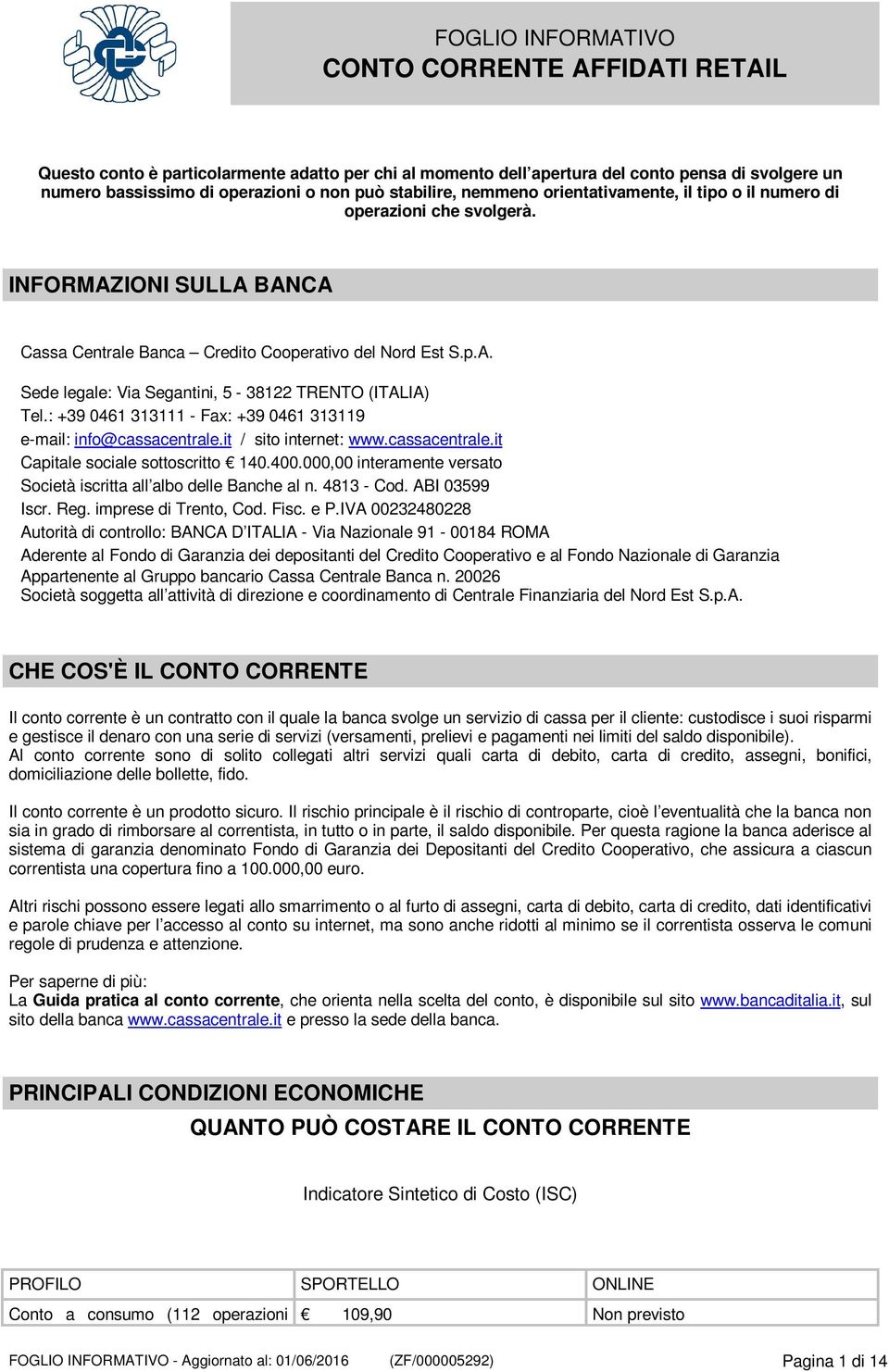 FOGLIO INFORMATIVO
CONTO CORRENTE AFFIDATI RETAIL

Questo conto è particolarmente adatto per chi al momento dell'apertura del conto pensa di svolgere un numero bassissimo di operazioni o non può stabilire, nemmeno orientativamente, il tipo o il numero di operazioni che svolgerà.

INFORMAZIONI SULLA BANCA

Cassa Centrale Banca – Credito Cooperativo del Nord Est S.p.A.

Sede legale: Via Segantini, 5 - 38122 TRENTO (ITALIA)
Tel.: +39 0461 313111 - Fax: +39 0461 313119
e-mail: info@cassacentrale.it / sito internet: www.cassacentrale.it
Capitale sociale sottoscritto € 140.400.000,00 interamente versato
Società iscritta all'albo delle Banche al n. 4813 - Cod. ABI 03599
Iscr. Reg. imprese di Trento, Cod. Fisc. e P.IVA 00232480228
Autorità di controllo: BANCA D'ITALIA - Via Nazionale 91 - 00184 ROMA
Aderente al Fondo di Garanzia dei depositanti del Credito Cooperativo e al Fondo Nazionale di Garanzia
Appartenente al Gruppo bancario Cassa Centrale Banca n. 20026
Società soggetta all'attività di direzione e coordinamento di Centrale Finanziaria del Nord Est S.p.A.

CHE COS'È IL CONTO CORRENTE

Il conto corrente è un contratto con il quale la banca svolge un servizio di cassa per il cliente: custodisce i suoi risparmi e gestisce il denaro con una serie di servizi (versamenti, prelievi e pagamenti nei limiti del saldo disponibile).
Al conto corrente sono di solito collegati altri servizi quali carta di debito, carta di credito, assegni, bonifici, domiciliazione delle bollette, fido.

Il conto corrente è un prodotto sicuro. Il rischio principale è il rischio di controparte, cioè l'eventualità che la banca non sia in grado di rimborsare al correntista, in tutto o in parte, il saldo disponibile. Per questa ragione la banca aderisce al sistema di garanzia denominato Fondo di Garanzia dei Depositanti del Credito Cooperativo, che assicura a ciascun correntista una copertura fino a 100.000,00 euro.

Altri rischi possono essere legati allo smarrimento o al furto di assegni, carta di debito, carta di credito, dati identificativi e parole chiave per l'accesso al conto su internet, ma sono anche ridotti al minimo se il correntista osserva le comuni regole di prudenza e attenzione.

Per saperne di più:
La Guida pratica al conto corrente, che orienta nella scelta del conto, è disponibile sul sito www.bancaditalia.it, sul sito della banca www.cassacentrale.it e presso la sede della banca.

PRINCIPALI CONDIZIONI ECONOMICHE

QUANTO PUÒ COSTARE IL CONTO CORRENTE

Indicatore Sintetico di Costo (ISC)

| PROFILO | SPORTELLO | ONLINE |
|---|---|---|
| Conto a consumo (112 operazioni | € 109,90 | Non previsto |

FOGLIO INFORMATIVO - Aggiornato al: 01/06/2016 (ZF/000005292) Pagina 1 di 14